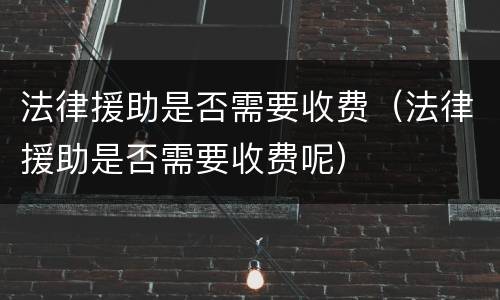 法律援助是否需要收费（法律援助是否需要收费呢）